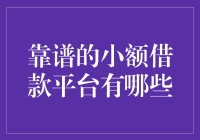 靠谱的小额借款平台有哪些